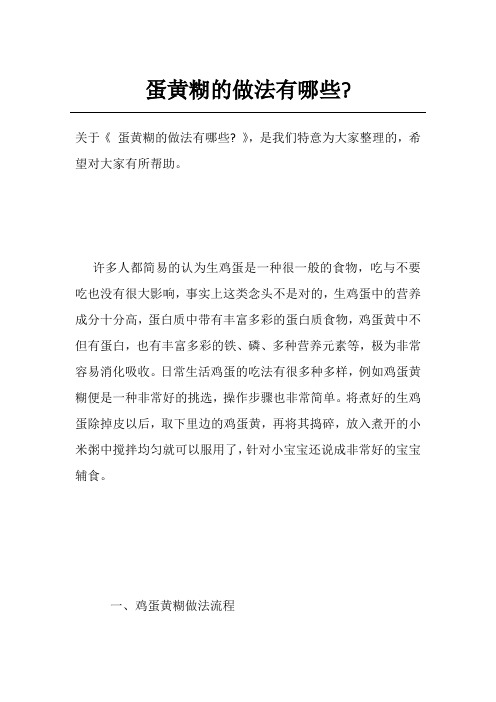 蛋黄糊的做法有哪些?

关于《 蛋黄糊的做法有哪些? 》，是我们特意为大家整理的，希望对大家有所帮助。

许多人都简易的认为生鸡蛋是一种很一般的食物，吃与不要吃也没有很大影响，事实上这类念头不是对的，生鸡蛋中的营养成分十分高，蛋白质中带有丰富多彩的蛋白质食物，鸡蛋黄中不但有蛋白，也有丰富多彩的铁、磷、多种营养元素等，极为非常容易消化吸收。日常生活鸡蛋的吃法有很多种多样，例如鸡蛋黄糊便是一种非常好的挑选，操作步骤也非常简单。将煮好的生鸡蛋除掉皮以后，取下里边的鸡蛋黄，再将其捣碎，放入煮开的小米粥中搅拌均匀就可以服用了，针对小宝宝还说成非常好的宝宝辅食。

一、鸡蛋黄糊做法流程